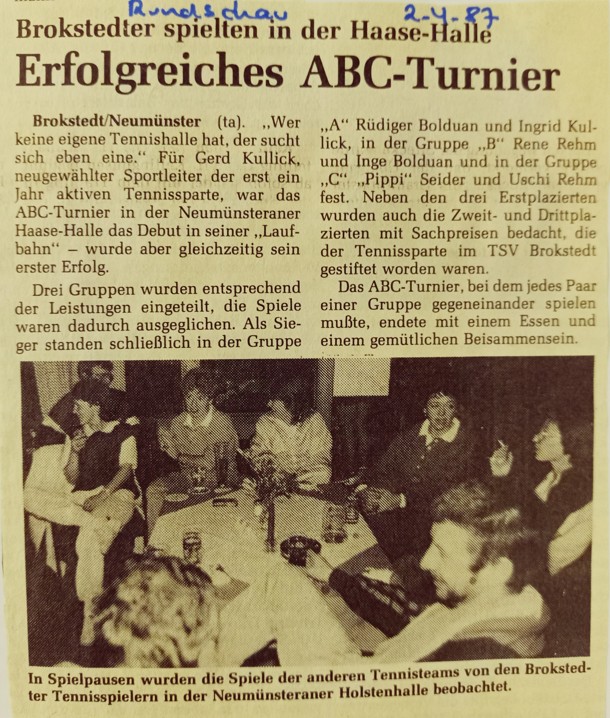 Rundschau 2-4-87

Brokstedter spielten in der Haase-Halle

Erfolgreiches ABC-Turnier

Brokstedt/Neumünster (ta). „Wer keine eigene Tennishalle hat, der sucht sich eben eine." Für Gerd Kullick, neugewählter Sportleiter der erst ein Jahr aktiven Tennissparte, war das ABC-Turnier in der Neumünsteraner Haase-Halle das Debut in seiner „Laufbahn" – wurde aber gleichzeitig sein erster Erfolg.

Drei Gruppen wurden entsprechend der Leistungen eingeteilt, die Spiele waren dadurch ausgeglichen. Als Sieger standen schließlich in der Gruppe „A" Rüdiger Bolduan und Ingrid Kullick, in der Gruppe „B" Rene Rehm und Inge Bolduan und in der Gruppe „C" „Pippi" Seider und Uschi Rehm fest. Neben den drei Erstplazierten wurden auch die Zweit- und Drittplazierten mit Sachpreisen bedacht, die der Tennissparte im TSV Brokstedt gestiftet worden waren.

Das ABC-Turnier, bei dem jedes Paar einer Gruppe gegeneinander spielen mußte, endete mit einem Essen und einem gemütlichen Beisammensein.

In Spielpausen wurden die Spiele der anderen Tennisteams von den Brokstedter Tennisspielern in der Neumünsteraner Holstenhalle beobachtet.